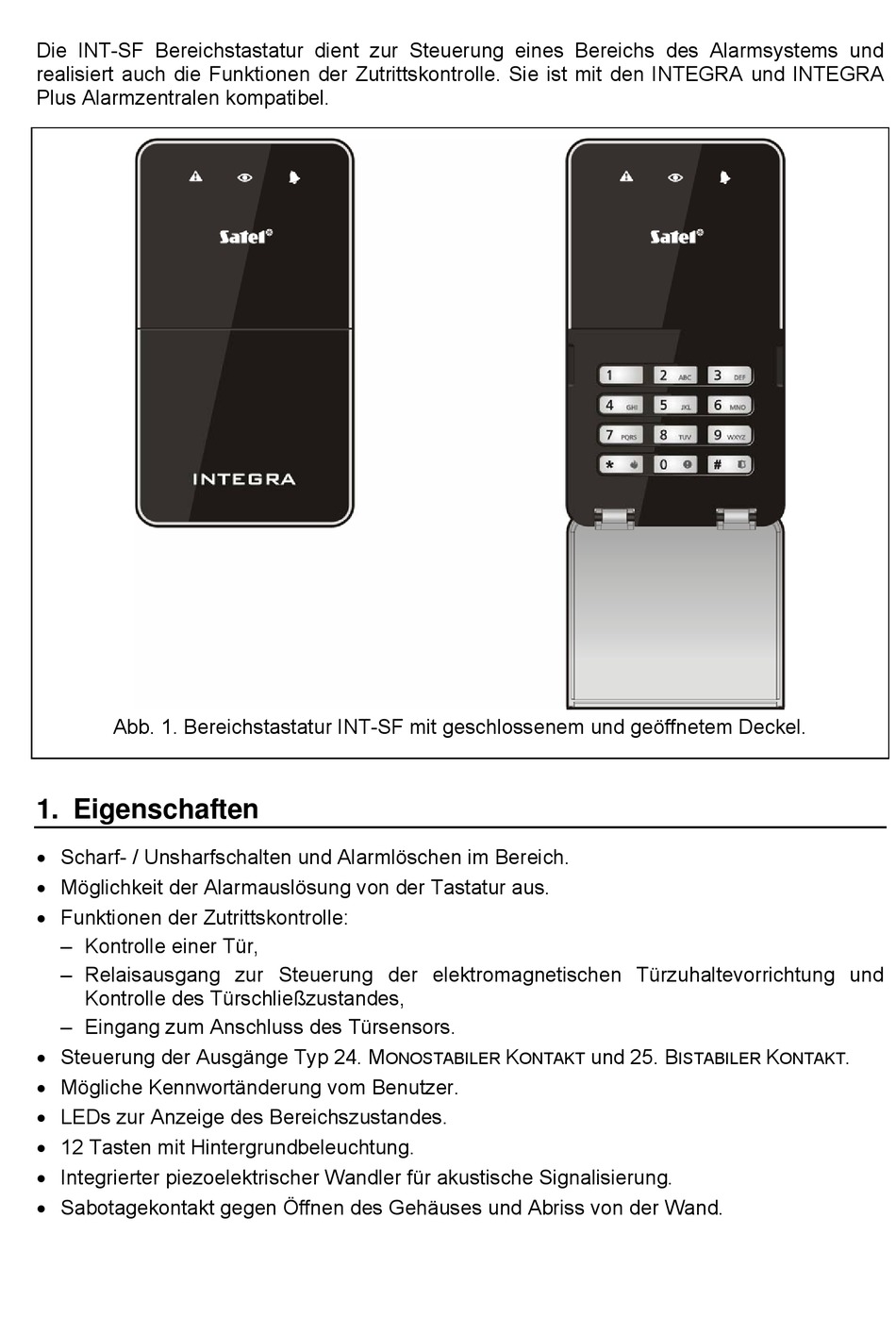 Die INT-SF Bereichstastatur dient zur Steuerung eines Bereichs des Alarmsystems und realisiert auch die Funktionen der Zutrittskontrolle. Sie ist mit den INTEGRA und INTEGRA Plus Alarmzentralen kompatibel.

Satel

INTEGRA

Satel

1
2 ABC
3 DEF
4 GHI
5 JKL
6 MNO
7 PQRS
8 TUV
9 WXYZ
*
0
#

Abb. 1. Bereichstastatur INT-SF mit geschlossenem und geöffnetem Deckel.

1. Eigenschaften

• Scharf- / Unsharfschalten und Alarmlöschen im Bereich.
• Möglichkeit der Alarmauslösung von der Tastatur aus.
• Funktionen der Zutrittskontrolle:
– Kontrolle einer Tür,
– Relaisausgang zur Steuerung der elektromagnetischen Türzuhaltevorrichtung und Kontrolle des Türschließzustandes,
– Eingang zum Anschluss des Türsensors.
• Steuerung der Ausgänge Typ 24. MONOSTABILER KONTAKT und 25. BISTABILER KONTAKT.
• Mögliche Kennwortänderung vom Benutzer.
• LEDs zur Anzeige des Bereichszustandes.
• 12 Tasten mit Hintergrundbeleuchtung.
• Integrierter piezoelektrischer Wandler für akustische Signalisierung.
• Sabotagekontakt gegen Öffnen des Gehäuses und Abriss von der Wand.